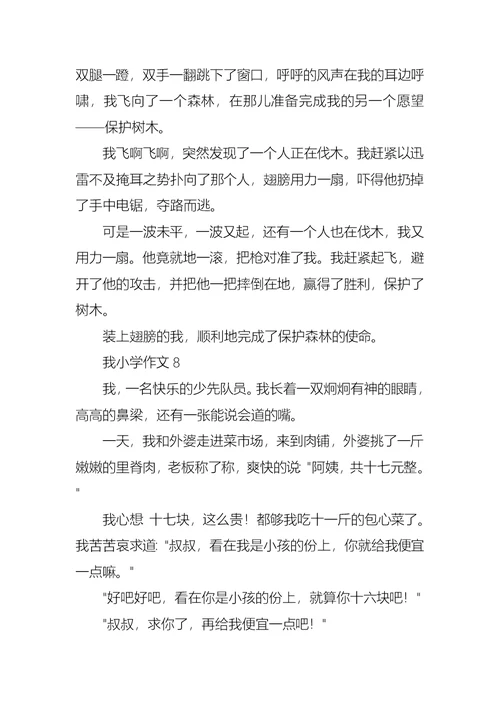 双腿一蹬，双手一翻跳下了窗口，呼呼的风声在我的耳边呼啸，我飞向了一个森林，在那儿准备完成我的另一个愿望——保护树木。

我飞啊飞啊，突然发现了一个人正在伐木。我赶紧以迅雷不及掩耳之势扑向了那个人，翅膀用力一扇，吓得他扔掉了手中电锯，夺路而逃。

可是一波未平，一波又起，还有一个人也在伐木，我又用力一扇。他竟就地一滚，把枪对准了我。我赶紧起飞，避开了他的攻击，并把他一把摔倒在地，赢得了胜利，保护了树木。

装上翅膀的我，顺利地完成了保护森林的使命。

我小学作文 8

我，一名快乐的少先队员。我长着一双炯炯有神的眼睛，高高的鼻梁，还有一张能说会道的嘴。

一天，我和外婆走进菜市场，来到肉铺，外婆挑了一斤嫩嫩的里脊肉，老板称了称，爽快的说 "阿姨，共十七元整。"

我心想 十七块，这么贵！都够我吃十一斤的包心菜了。我苦苦哀求道: "叔叔，看在我是小孩的份上，你就给我便宜一点嘛。"

"好吧好吧，看在你是小孩的份上，就算你十六块吧！"

"叔叔，求你了，再给我便宜一点吧！"